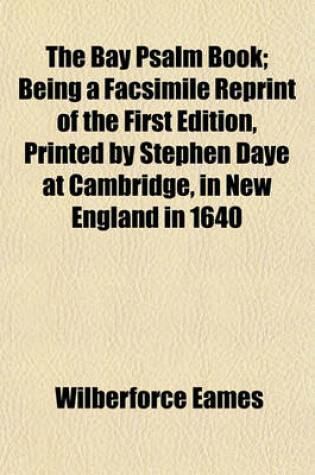 The Bay Psalm Book; Being a Facsimile Reprint of the First Edition, Printed by Stephen Daye at Cambridge, in New England in 1640

Wilberforce Eames